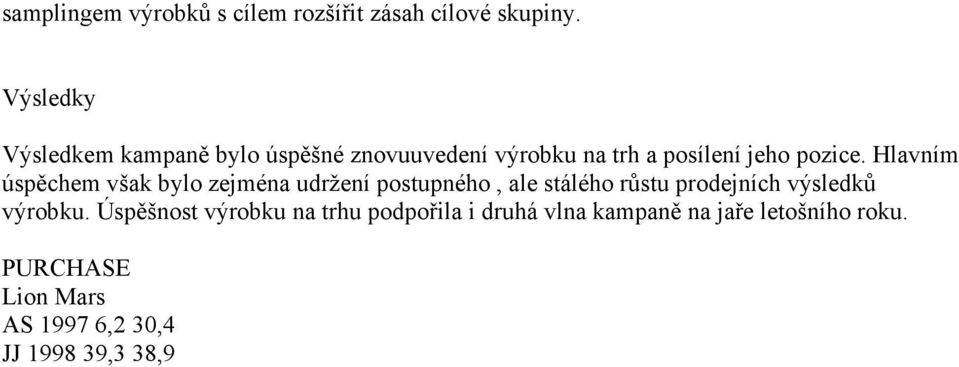 samplingem výrobků s cílem rozšířit zásah cílové skupiny.

Výsledky

Výsledkem kampaně bylo úspěšné znovuuvedení výrobku na trh a posílení jeho pozice. Hlavním úspěchem však bylo zejména udržení postupného , ale stálého růstu prodejních výsledků výrobku. Úspěšnost výrobku na trhu podpořila i druhá vlna kampaně na jaře letošního roku.

PURCHASE
Lion Mars
AS 1997 6,2 30,4
JJ 1998 39,3 38,9